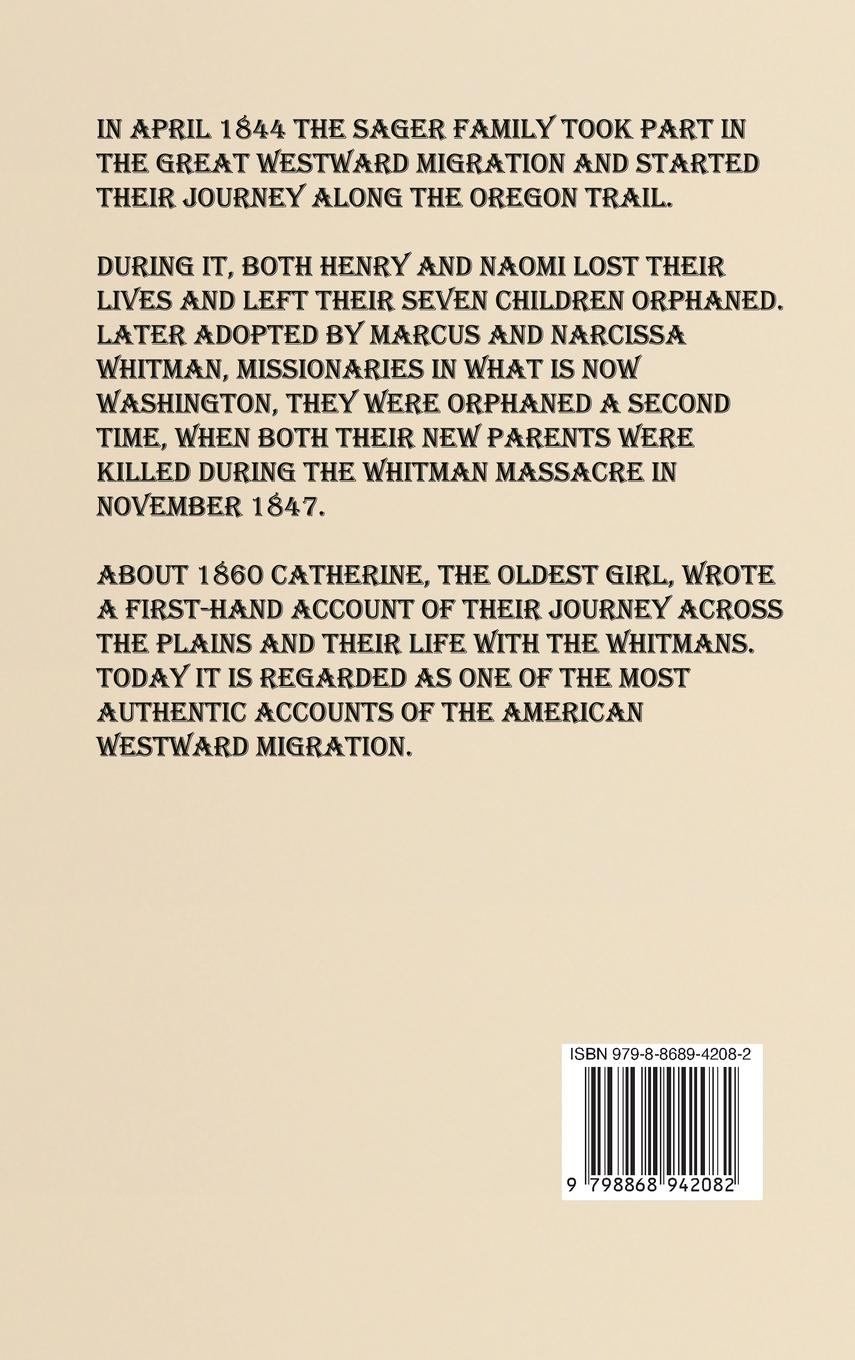 IN APRIL 1844 THE SAGER FAMILY TOOK PART IN THE GREAT WESTWARD MIGRATION AND STARTED THEIR JOURNEY ALONG THE OREGON TRAIL.

DURING IT, BOTH HENRY AND NAOMI LOST THEIR LIVES AND LEFT THEIR SEVEN CHILDREN ORPHANED. LATER ADOPTED BY MARCUS AND NARCISSA WHITMAN, MISSIONARIES IN WHAT IS NOW WASHINGTON, THEY WERE ORPHANED A SECOND TIME, WHEN BOTH THEIR NEW PARENTS WERE KILLED DURING THE WHITMAN MASSACRE IN NOVEMBER 1847.

ABOUT 1860 CATHERINE, THE OLDEST GIRL, WROTE A FIRST-HAND ACCOUNT OF THEIR JOURNEY ACROSS THE PLAINS AND THEIR LIFE WITH THE WHITMANS. TODAY IT IS REGARDED AS ONE OF THE MOST AUTHENTIC ACCOUNTS OF THE AMERICAN WESTWARD MIGRATION.

ISBN 979-8-8689-4208-2

9 798868 942082